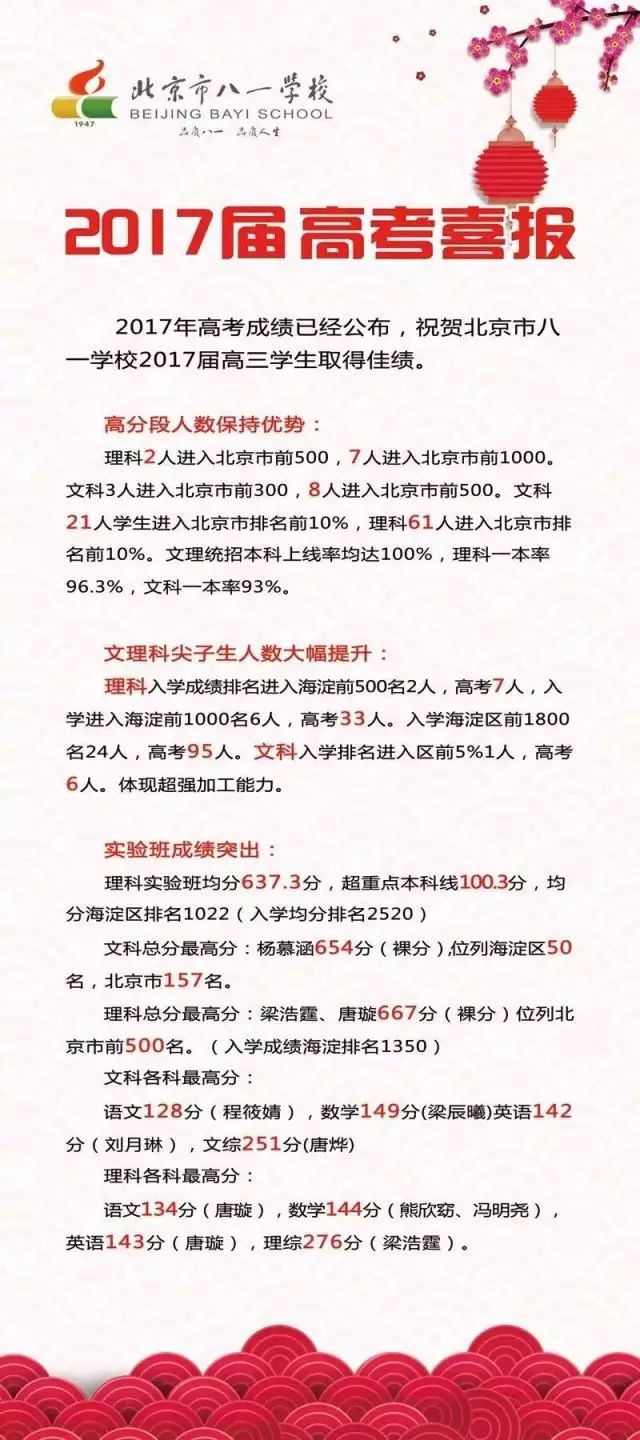 1947
北京市八一学校
BEIJING BAYI SCHOOL
品质八一 品质人生

2017届高考喜报

2017年高考成绩已经公布，祝贺北京市八一学校2017届高三学生取得佳绩。

高分段人数保持优势：
理科2人进入北京市前500，7人进入北京市前1000。文科3人进入北京市前300，8人进入北京市前500。文科21人学生进入北京市排名前10%，理科61人进入北京市排名前10%。文理统招本科上线率均达100%，理科一本率96.3%，文科一本率93%。

文理科尖子生人数大幅提升：
理科入学成绩排名进入海淀前500名2人，高考7人，入学进入海淀前1000名6人，高考33人。入学海淀区前1800名24人，高考95人。文科入学排名进入区前5%1人，高考6人。体现超强加工能力。

实验班成绩突出：
理科实验班均分637.3分，超重点本科线100.3分，均分海淀区排名1022（入学均分排名2520）
文科总分最高分：杨慕涵654分（裸分）,位列海淀区50名，北京市157名。
理科总分最高分：梁浩霆、唐璇667分（裸分）位列北京市前500名。（入学成绩海淀排名1350）
文科各科最高分：
语文128分（程筱婧），数学149分(梁辰曦)英语142分（刘月琳），文综251分(唐烨)
理科各科最高分：
语文134分（唐璇），数学144分（熊欣窈、冯明尧），英语143分（唐璇），理综276分（梁浩霆）。